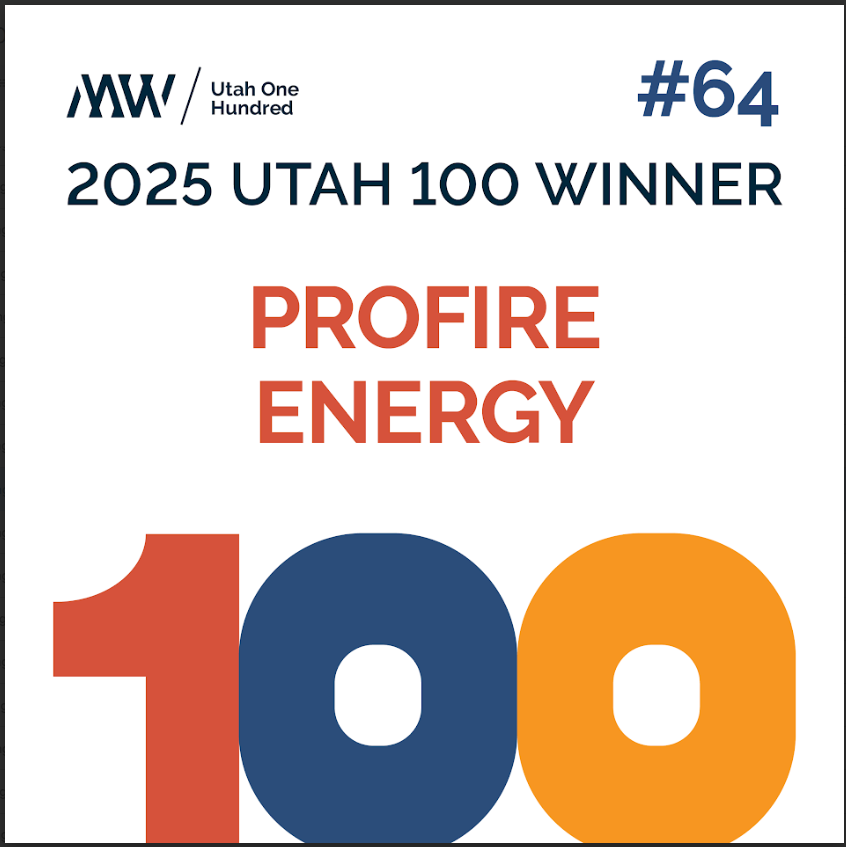 MW / Utah One Hundred

#64

2025 UTAH 100 WINNER

PROFIRE ENERGY

100